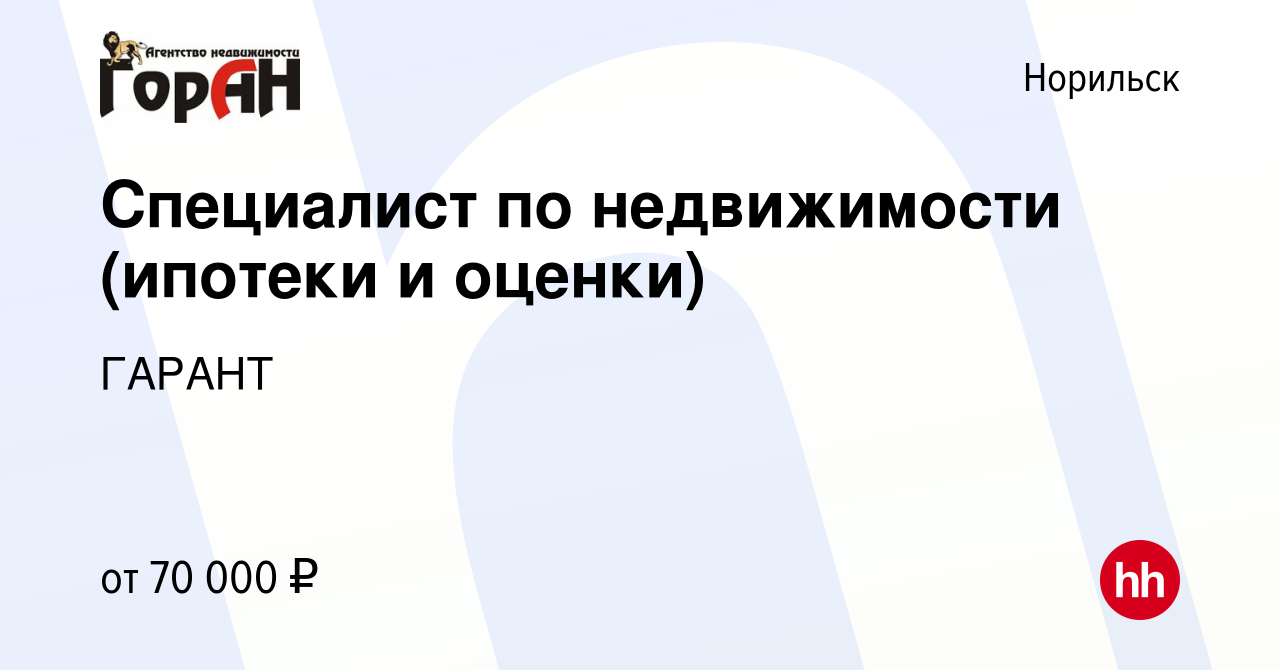 Агентство недвижимости
ГорАН

Норильск

Специалист по недвижимости (ипотеки и оценки)

ГАРАНТ

от 70 000 ₽

hh